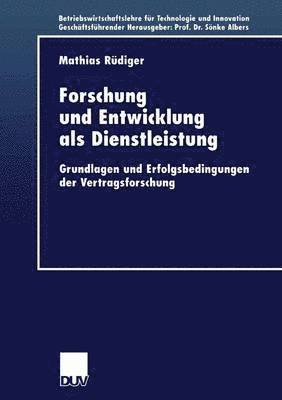 Betriebswirtschaftslehre für Technologie und Innovation
Geschäftsführender Herausgeber: Prof. Dr. Sönke Albers

Mathias Rüdiger

Forschung und Entwicklung als Dienstleistung

Grundlagen und Erfolgsbedingungen der Vertragsforschung

DUV